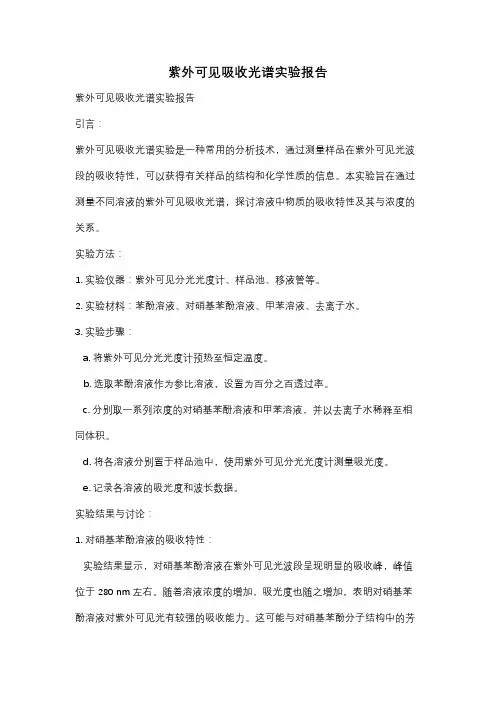 紫外可见吸收光谱实验报告

紫外可见吸收光谱实验报告

引言：

紫外可见吸收光谱实验是一种常用的分析技术，通过测量样品在紫外可见光波段的吸收特性，可以获得有关样品的结构和化学性质的信息。本实验旨在通过测量不同溶液的紫外可见吸收光谱，探讨溶液中物质的吸收特性及其与浓度的关系。

实验方法：

1. 实验仪器：紫外可见分光光度计、样品池、移液管等。

2. 实验材料：苯酚溶液、对硝基苯酚溶液、甲苯溶液、去离子水。

3. 实验步骤：

a. 将紫外可见分光光度计预热至恒定温度。

b. 选取苯酚溶液作为参比溶液，设置为百分之百透过率。

c. 分别取一系列浓度的对硝基苯酚溶液和甲苯溶液，并以去离子水稀释至相同体积。

d. 将各溶液分别置于样品池中，使用紫外可见分光光度计测量吸光度。

e. 记录各溶液的吸光度和波长数据。

实验结果与讨论：

1. 对硝基苯酚溶液的吸收特性：

实验结果显示，对硝基苯酚溶液在紫外可见光波段呈现明显的吸收峰，峰值位于 280 nm 左右。随着溶液浓度的增加，吸光度也随之增加，表明对硝基苯酚溶液对紫外可见光有较强的吸收能力。这可能与对硝基苯酚分子结构中的芳